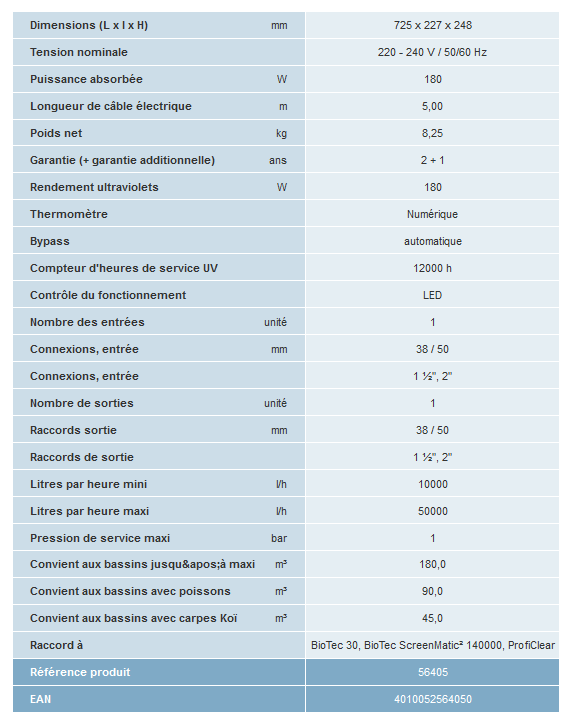 | | | |
|---|---|---|
| Dimensions (L x l x H) | mm | 725 x 227 x 248 |
| Tension nominale | | 220 - 240 V / 50/60 Hz |
| Puissance absorbée | W | 180 |
| Longueur de câble électrique | m | 5,00 |
| Poids net | kg | 8,25 |
| Garantie (+ garantie additionnelle) | ans | 2 + 1 |
| Rendement ultraviolets | W | 180 |
| Thermomètre | | Numérique |
| Bypass | | automatique |
| Compteur d'heures de service UV | | 12000 h |
| Contrôle du fonctionnement | | LED |
| Nombre des entrées | unité | 1 |
| Connexions, entrée | mm | 38 / 50 |
| Connexions, entrée | | 1 ½", 2" |
| Nombre de sorties | unité | 1 |
| Raccords sortie | mm | 38 / 50 |
| Raccords de sortie | | 1 ½", 2" |
| Litres par heure mini | l/h | 10000 |
| Litres par heure maxi | l/h | 50000 |
| Pression de service maxi | bar | 1 |
| Convient aux bassins jusqu&apos;à maxi | m³ | 180,0 |
| Convient aux bassins avec poissons | m³ | 90,0 |
| Convient aux bassins avec carpes Koï | m³ | 45,0 |
| Raccord à | | BioTec 30, BioTec ScreenMatic² 140000, ProfiClear |
| Référence produit | | 56405 |
| EAN | | 4010052564050 |